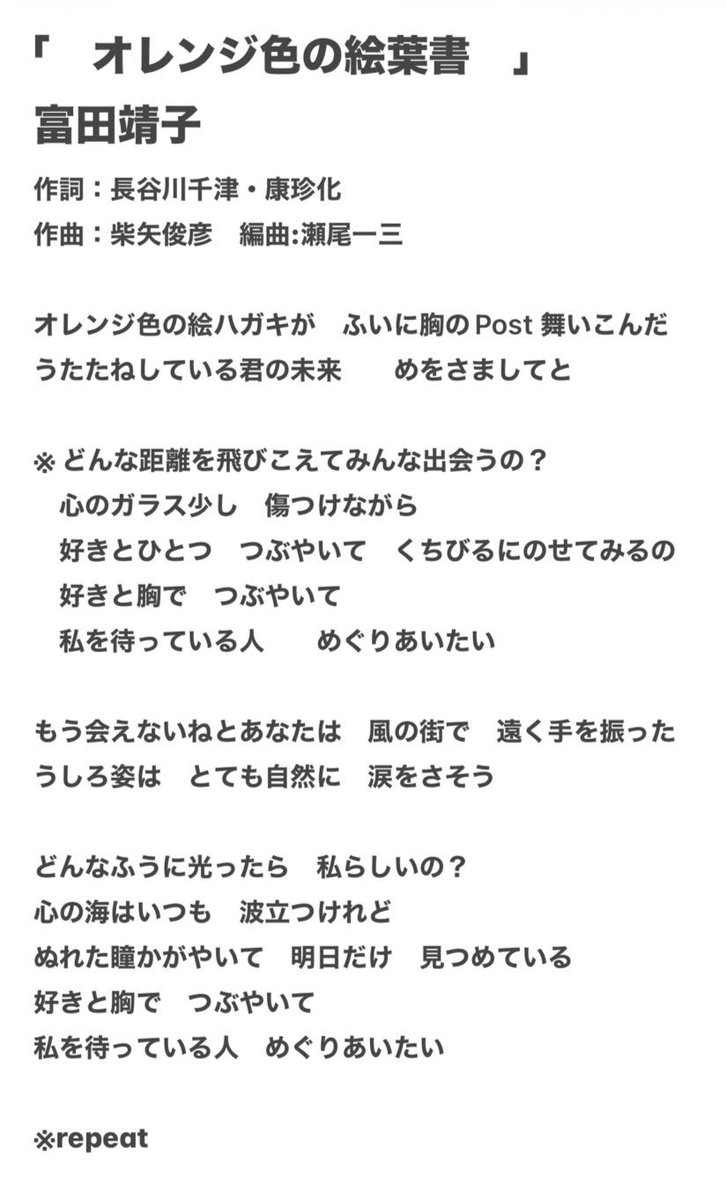 「　オレンジ色の絵葉書　」
富田靖子

作詞：長谷川千津・康珍化
作曲：柴矢俊彦　編曲:瀬尾一三

オレンジ色の絵ハガキが　ふいに胸の Post 舞いこんだ
うたたねしている君の未来　　めをさましてと

※ どんな距離を飛びこえてみんな出会うの？
心のガラス少し　傷つけながら
好きとひとつ　つぶやいて　くちびるにのせてみるの
好きと胸で　つぶやいて
私を待っている人　　めぐりあいたい

もう会えないねとあなたは　風の街で　遠く手を振った
うしろ姿は　とても自然に　涙をさそう

どんなふうに光ったら　私らしいの？
心の海はいつも　波立つけれど
ぬれた瞳かがやいて　明日だけ　見つめている
好きと胸で　つぶやいて
私を待っている人　めぐりあいたい

※repeat